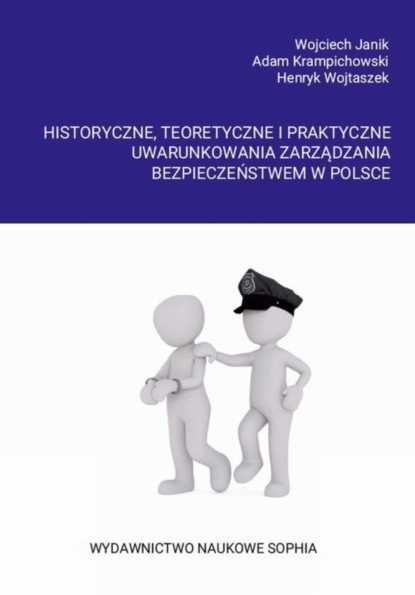 Wojciech Janik
Adam Krampichowski
Henryk Wojtaszek

HISTORYCZNE, TEORETYCZNE I PRAKTYCZNE UWARUNKOWANIA ZARZĄDZANIA BEZPIECZEŃSTWEM W POLSCE

WYDAWNICTWO NAUKOWE SOPHIA